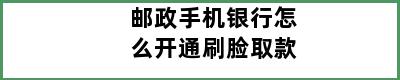 邮政手机银行怎么开通刷脸取款